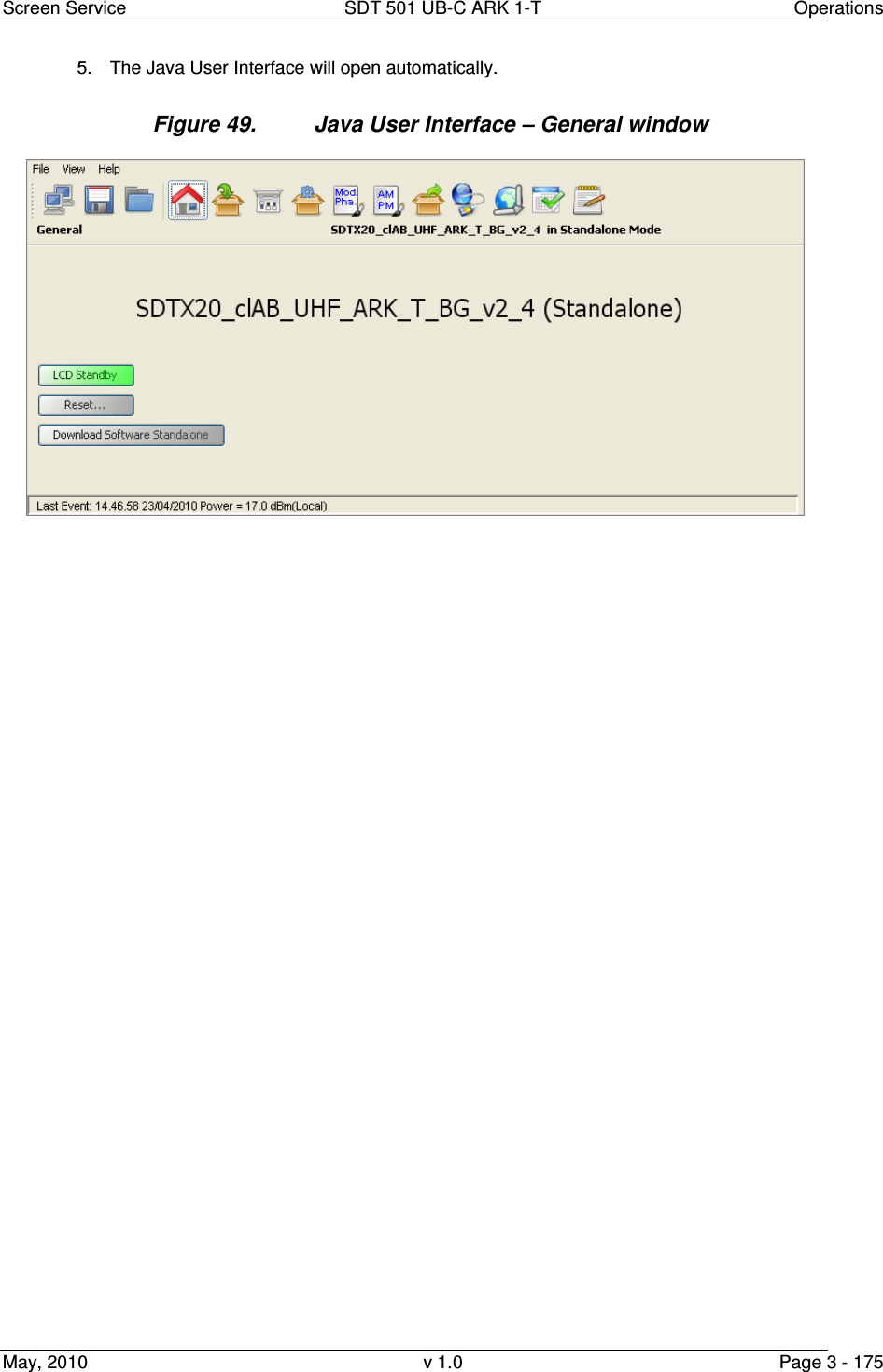 Screen Service SDT 501 UB-C ARK 1-T Operations

5. The Java User Interface will open automatically.

Figure 49. Java User Interface – General window

File View Help

Mod. Pha.

AM PM

General SDTX20_clAB_UHF_ARK_T_BG_v2_4 in Standalone Mode

SDTX20_clAB_UHF_ARK_T_BG_v2_4 (Standalone)

LCD Standby

Reset…

Download Software Standalone

Last Event: 14.46.58 23/04/2010 Power = 17.0 dBm(Local)

May, 2010 v 1.0 Page 3 - 175